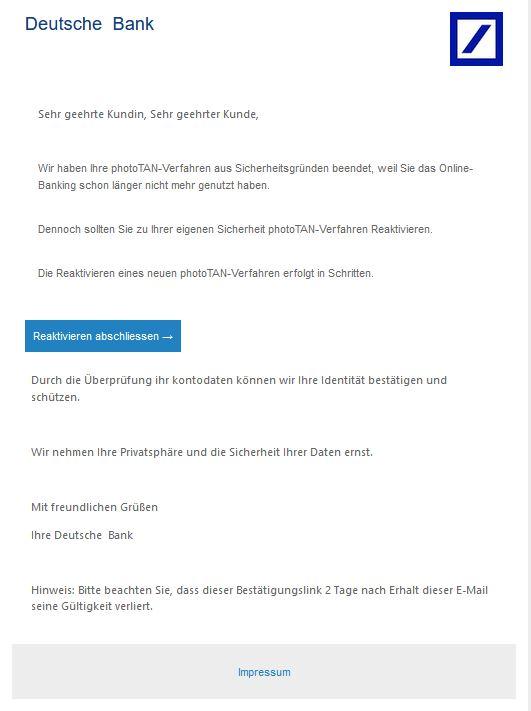 Deutsche Bank

Sehr geehrte Kundin, Sehr geehrter Kunde,

Wir haben Ihre photoTAN-Verfahren aus Sicherheitsgründen beendet, weil Sie das Online-Banking schon länger nicht mehr genutzt haben.

Dennoch sollten Sie zu Ihrer eigenen Sicherheit photoTAN-Verfahren Reaktivieren.

Die Reaktivieren eines neuen photoTAN-Verfahren erfolgt in Schritten.

Reaktivieren abschliessen →

Durch die Überprüfung ihr kontodaten können wir Ihre Identität bestätigen und schützen.

Wir nehmen Ihre Privatsphäre und die Sicherheit Ihrer Daten ernst.

Mit freundlichen Grüßen

Ihre Deutsche Bank

Hinweis: Bitte beachten Sie, dass dieser Bestätigungslink 2 Tage nach Erhalt dieser E-Mail seine Gültigkeit verliert.

Impressum